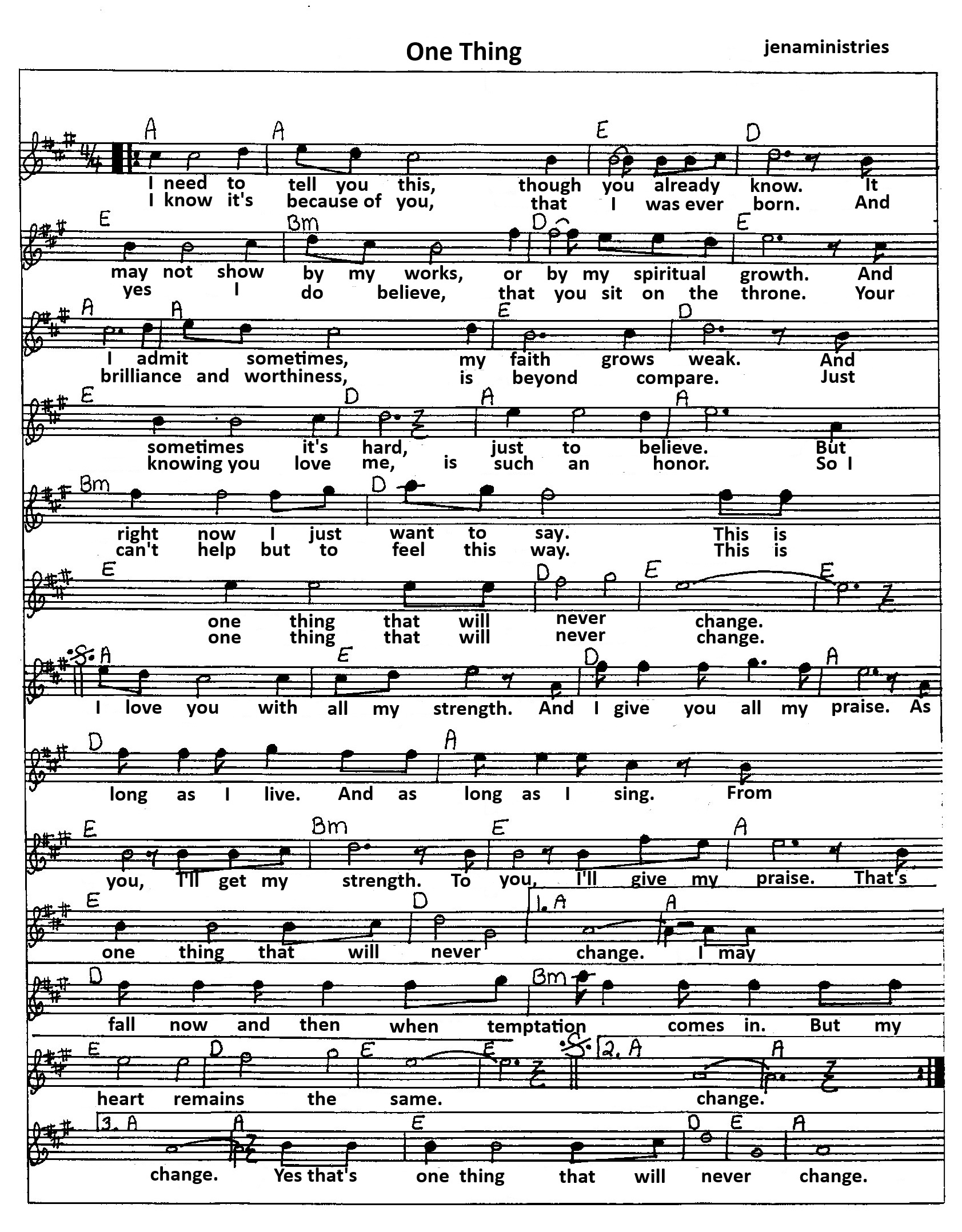 One Thing

jenaministries

A A E D

I need to tell you this, though you already know. It
I know it's because of you, that I was ever born. And

E Bm D E

may not show by my works, or by my spiritual growth. And
yes I do believe, that you sit on the throne. Your

A A E D

I admit sometimes, my faith grows weak. And
brilliance and worthiness, is beyond compare. Just

E D A A

sometimes it's hard, just to believe. But
knowing you love me, is such an honor. So I

Bm D

right now I just want to say. This is
can't help but to feel this way. This is

E D E E

one thing that will never change.
one thing that will never change.

A E D A

I love you with all my strength. And I give you all my praise. As

D A

long as I live. And as long as I sing. From

E Bm E A

you, I'll get my strength. To you, I'll give my praise. That's

E D 1. A A

one thing that will never change. I may

D Bm

fall now and then when temptation comes in. But my

E D E E 2. A A

heart remains the same. change.

3. A A E D E A

change. Yes that's one thing that will never change.